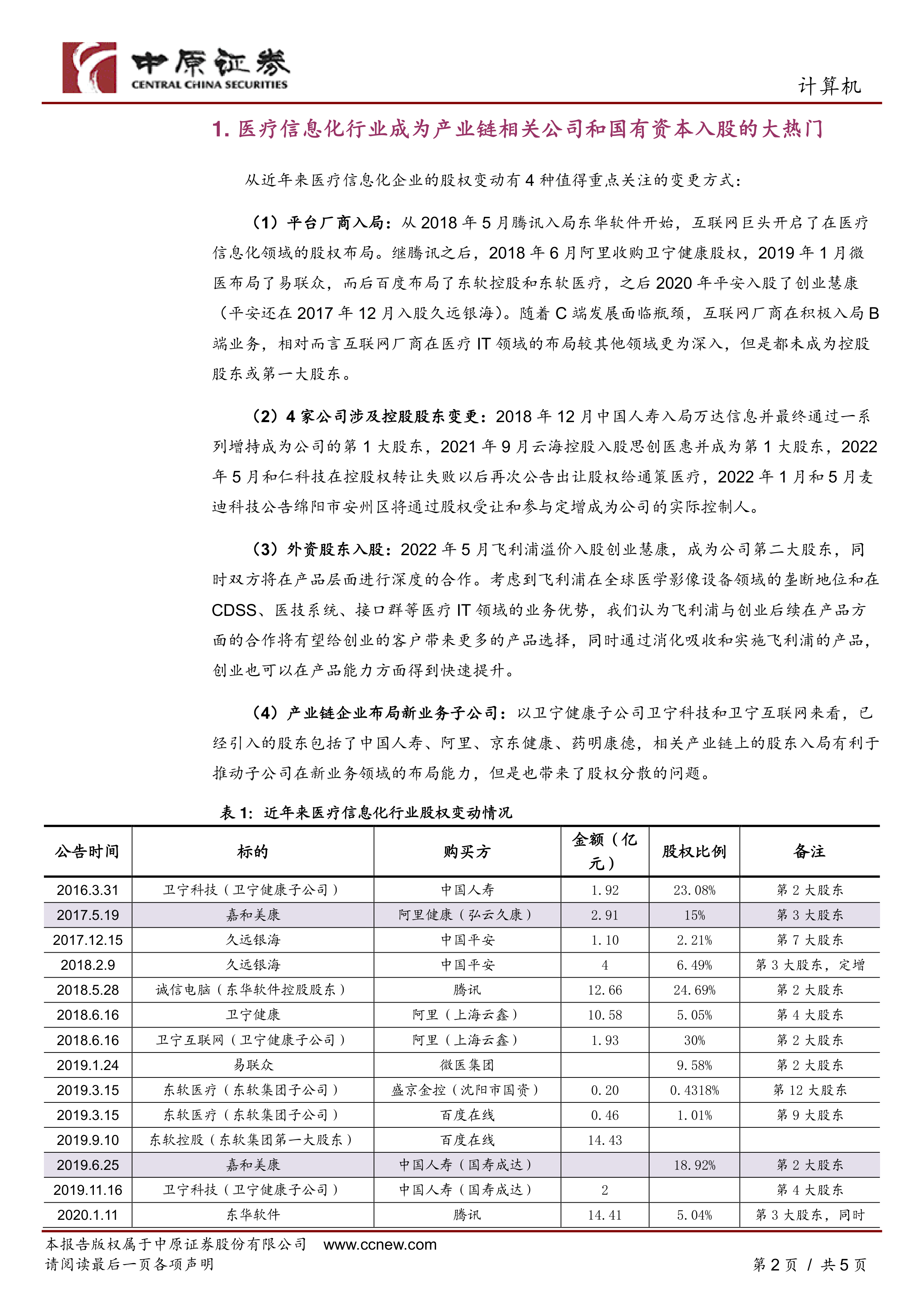 中原证券
CENTRAL CHINA SECURITIES

计算机

1. 医疗信息化行业成为产业链相关公司和国有资本入股的大热门

从近年来医疗信息化企业的股权变动有 4 种值得重点关注的变更方式：

（1）平台厂商入局：从 2018 年 5 月腾讯入局东华软件开始，互联网巨头开启了在医疗信息化领域的股权布局。继腾讯之后，2018 年 6 月阿里收购卫宁健康股权，2019 年 1 月微医布局了易联众，而后百度布局了东软控股和东软医疗，之后 2020 年平安入股了创业慧康（平安还在 2017 年 12 月入股久远银海）。随着 C 端发展面临瓶颈，互联网厂商在积极入局 B 端业务，相对而言互联网厂商在医疗 IT 领域的布局较其他领域更为深入，但是都未成为控股股东或第一大股东。

（2）4 家公司涉及控股股东变更：2018 年 12 月中国人寿入局万达信息并最终通过一系列增持成为公司的第 1 大股东，2021 年 9 月云海控股入股思创医惠并成为第 1 大股东，2022 年 5 月和仁科技在控股权转让失败以后再次公告出让股权给通策医疗，2022 年 1 月和 5 月麦迪科技公告绵阳市安州区将通过股权受让和参与定增成为公司的实际控制人。

（3）外资股东入股：2022 年 5 月飞利浦溢价入股创业慧康，成为公司第二大股东，同时双方将在产品层面进行深度的合作。考虑到飞利浦在全球医学影像设备领域的垄断地位和在 CDSS、医技系统、接口群等医疗 IT 领域的业务优势，我们认为飞利浦与创业后续在产品方面的合作将有望给创业的客户带来更多的产品选择，同时通过消化吸收和实施飞利浦的产品，创业也可以在产品能力方面得到快速提升。

（4）产业链企业布局新业务子公司：以卫宁健康子公司卫宁科技和卫宁互联网来看，已经引入的股东包括了中国人寿、阿里、京东健康、药明康德，相关产业链上的股东入局有利于推动子公司在新业务领域的布局能力，但是也带来了股权分散的问题。

表 1：近年来医疗信息化行业股权变动情况

| 公告时间 | 标的 | 购买方 | 金额（亿元） | 股权比例 | 备注 |
|---|---|---|---|---|---|
| 2016.3.31 | 卫宁科技（卫宁健康子公司） | 中国人寿 | 1.92 | 23.08% | 第 2 大股东 |
| 2017.5.19 | 嘉和美康 | 阿里健康（弘云久康） | 2.91 | 15% | 第 3 大股东 |
| 2017.12.15 | 久远银海 | 中国平安 | 1.10 | 2.21% | 第 7 大股东 |
| 2018.2.9 | 久远银海 | 中国平安 | 4 | 6.49% | 第 3 大股东，定增 |
| 2018.5.28 | 诚信电脑（东华软件控股股东） | 腾讯 | 12.66 | 24.69% | 第 2 大股东 |
| 2018.6.16 | 卫宁健康 | 阿里（上海云鑫） | 10.58 | 5.05% | 第 4 大股东 |
| 2018.6.16 | 卫宁互联网（卫宁健康子公司） | 阿里（上海云鑫） | 1.93 | 30% | 第 2 大股东 |
| 2019.1.24 | 易联众 | 微医集团 |  | 9.58% | 第 2 大股东 |
| 2019.3.15 | 东软医疗（东软集团子公司） | 盛京金控（沈阳市国资） | 0.20 | 0.4318% | 第 12 大股东 |
| 2019.3.15 | 东软医疗（东软集团子公司） | 百度在线 | 0.46 | 1.01% | 第 9 大股东 |
| 2019.9.10 | 东软控股（东软集团第一大股东） | 百度在线 | 14.43 |  |  |
| 2019.6.25 | 嘉和美康 | 中国人寿（国寿成达） |  | 18.92% | 第 2 大股东 |
| 2019.11.16 | 卫宁科技（卫宁健康子公司） | 中国人寿（国寿成达） | 2 |  | 第 4 大股东 |
| 2020.1.11 | 东华软件 | 腾讯 | 14.41 | 5.04% | 第 3 大股东，同时 |

本报告版权属于中原证券股份有限公司 www.ccnew.com
请阅读最后一页各项声明

第 2 页 / 共 5 页